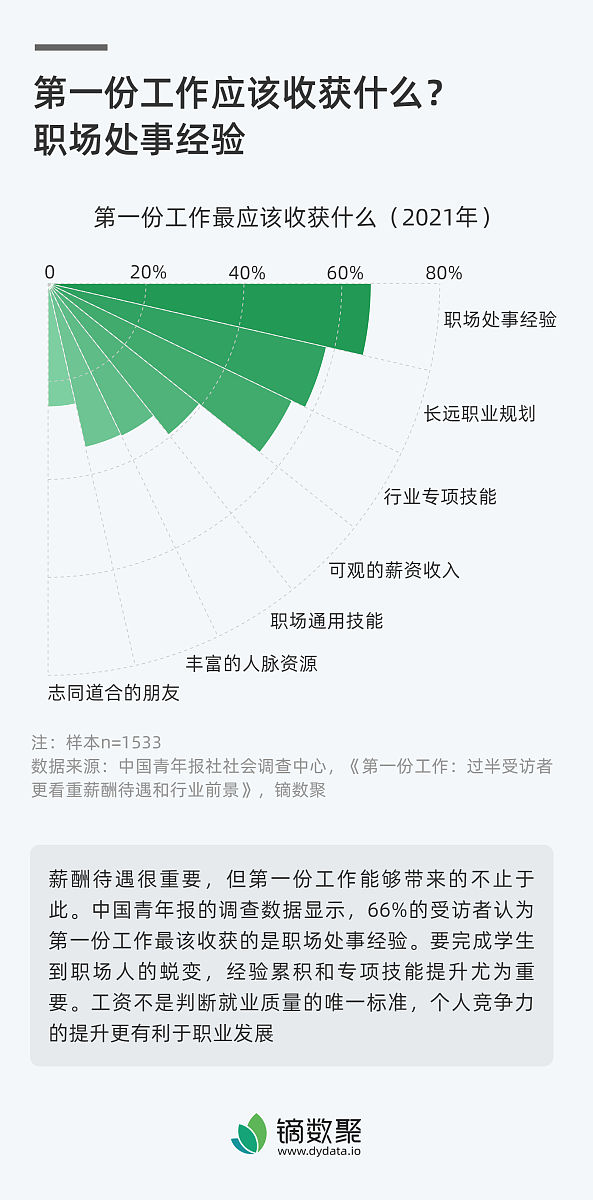 第一份工作应该收获什么？
职场处事经验

第一份工作最应该收获什么（2021年）

0
20%
40%
60%
80%

职场处事经验
长远职业规划
行业专项技能
可观的薪资收入
职场通用技能
丰富的人脉资源
志同道合的朋友

注：样本n=1533
数据来源：中国青年报社社会调查中心，《第一份工作：过半受访者更看重薪酬待遇和行业前景》，镝数聚

薪酬待遇很重要，但第一份工作能够带来的不止于此。中国青年报的调查数据显示，66%的受访者认为第一份工作最该收获的是职场处事经验。要完成学生到职场人的蜕变，经验累积和专项技能提升尤为重要。工资不是判断就业质量的唯一标准，个人竞争力的提升更有利于职业发展

镝数聚
www.dydata.io